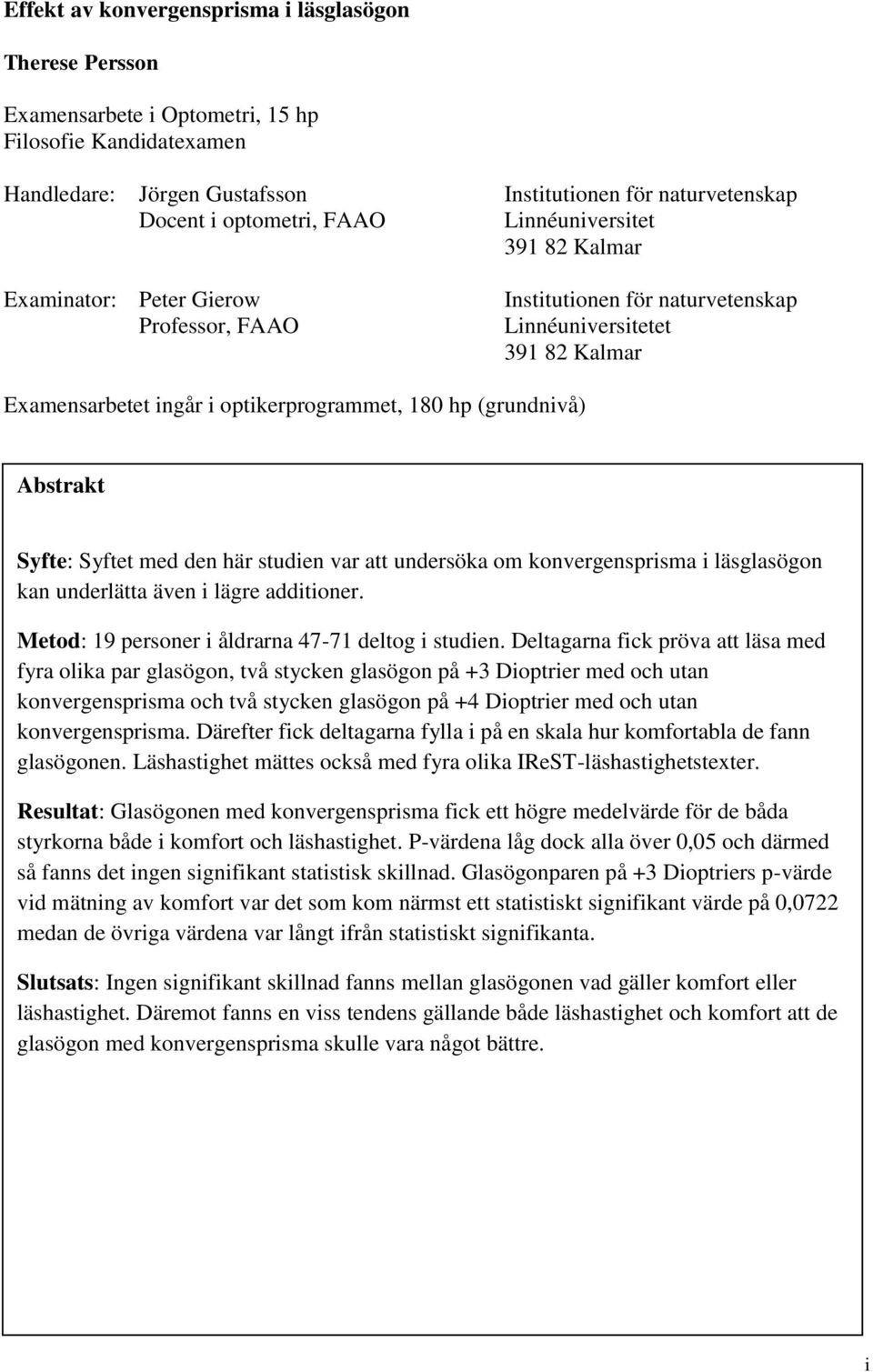 Effekt av konvergensprisma i läsglasögon

Therese Persson

Examensarbete i Optometri, 15 hp
Filosofie Kandidatexamen

Handledare: Jörgen Gustafsson
Docent i optometri, FAAO

Institutionen för naturvetenskap
Linnéuniversitet
391 82 Kalmar

Examinator: Peter Gierow
Professor, FAAO

Institutionen för naturvetenskap
Linnéuniversitetet
391 82 Kalmar

Examensarbetet ingår i optikerprogrammet, 180 hp (grundnivå)

Abstrakt

Syfte: Syftet med den här studien var att undersöka om konvergensprisma i läsglasögon kan underlätta även i lägre additioner.

Metod: 19 personer i åldrarna 47-71 deltog i studien. Deltagarna fick pröva att läsa med fyra olika par glasögon, två stycken glasögon på +3 Dioptrier med och utan konvergensprisma och två stycken glasögon på +4 Dioptrier med och utan konvergensprisma. Därefter fick deltagarna fylla i på en skala hur komfortabla de fann glasögonen. Läshastighet mättes också med fyra olika IReST-läshastighetstexter.

Resultat: Glasögonen med konvergensprisma fick ett högre medelvärde för de båda styrkorna både i komfort och läshastighet. P-värdena låg dock alla över 0,05 och därmed så fanns det ingen signifikant statistisk skillnad. Glasögonparen på +3 Dioptriers p-värde vid mätning av komfort var det som kom närmst ett statistiskt signifikant värde på 0,0722 medan de övriga värdena var långt ifrån statistiskt signifikanta.

Slutsats: Ingen signifikant skillnad fanns mellan glasögonen vad gäller komfort eller läshastighet. Däremot fanns en viss tendens gällande både läshastighet och komfort att de glasögon med konvergensprisma skulle vara något bättre.

i